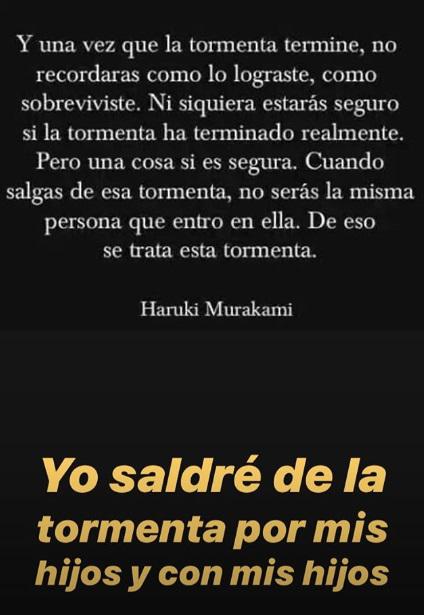 Y una vez que la tormenta termine, no recordaras como lo lograste, como sobreviviste. Ni siquiera estarás seguro si la tormenta ha terminado realmente. Pero una cosa si es segura. Cuando salgas de esa tormenta, no serás la misma persona que entro en ella. De eso se trata esta tormenta.

Haruki Murakami

Yo saldré de la tormenta por mis hijos y con mis hijos